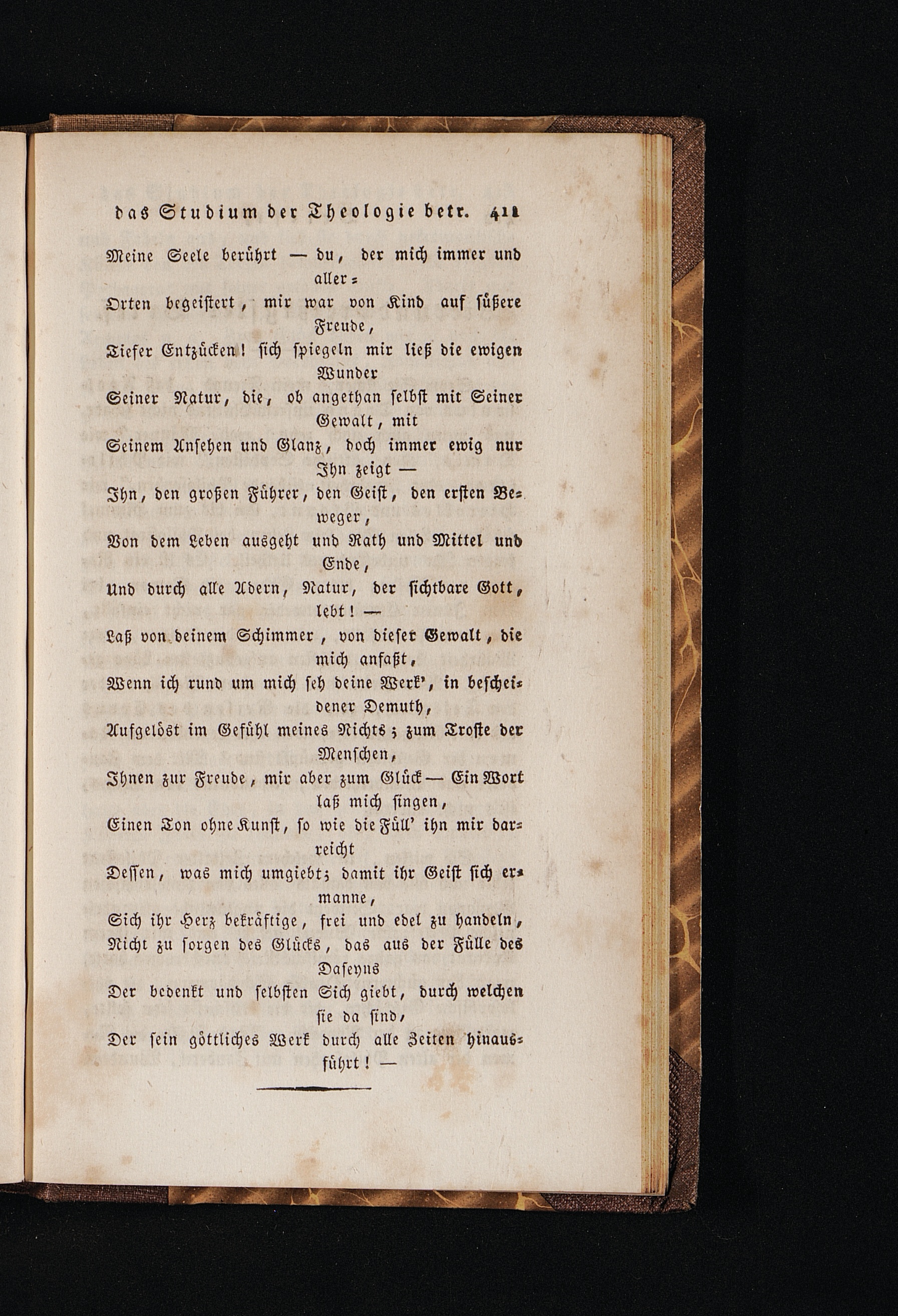 das Studium der Theologie betr. 411

Meine Seele berührt — du, der mich immer und allerOrten begeistert, mir war von Kind auf süßere Freude,
Tiefer Entzücken! sich spiegeln mir ließ die ewigen Wunder
Seiner Natur, die, ob angethan selbst mit Seiner Gewalt, mit
Seinem Ansehen und Glanz, doch immer ewig nur Ihn zeigt —
Ihn, den großen Führer, den Geist, den ersten Beweger,
Von dem Leben ausgeht und Rath und Mittel und Ende,
Und durch alle Adern, Natur, der sichtbare Gott, lebt! —
Laß von deinem Schimmer, von dieser Gewalt, die mich anfaßt,
Wenn ich rund um mich seh deine Werk', in bescheidener Demuth,
Aufgelöst im Gefühl meines Nichts; zum Troste der Menschen,
Ihnen zur Freude, mir aber zum Glück — Ein Wort laß mich singen,
Einen Ton ohne Kunst, so wie die Füll' ihn mir darreicht
Dessen, was mich umgiebt; damit ihr Geist sich ermanne,
Sich ihr Herz bekräftige, frei und edel zu handeln,
Nicht zu sorgen des Glücks, das aus der Fülle des Daseyns
Der bedenkt und selbsten Sich giebt, durch welchen sie da sind,
Der sein göttliches Werk durch alle Zeiten hinausführt! —